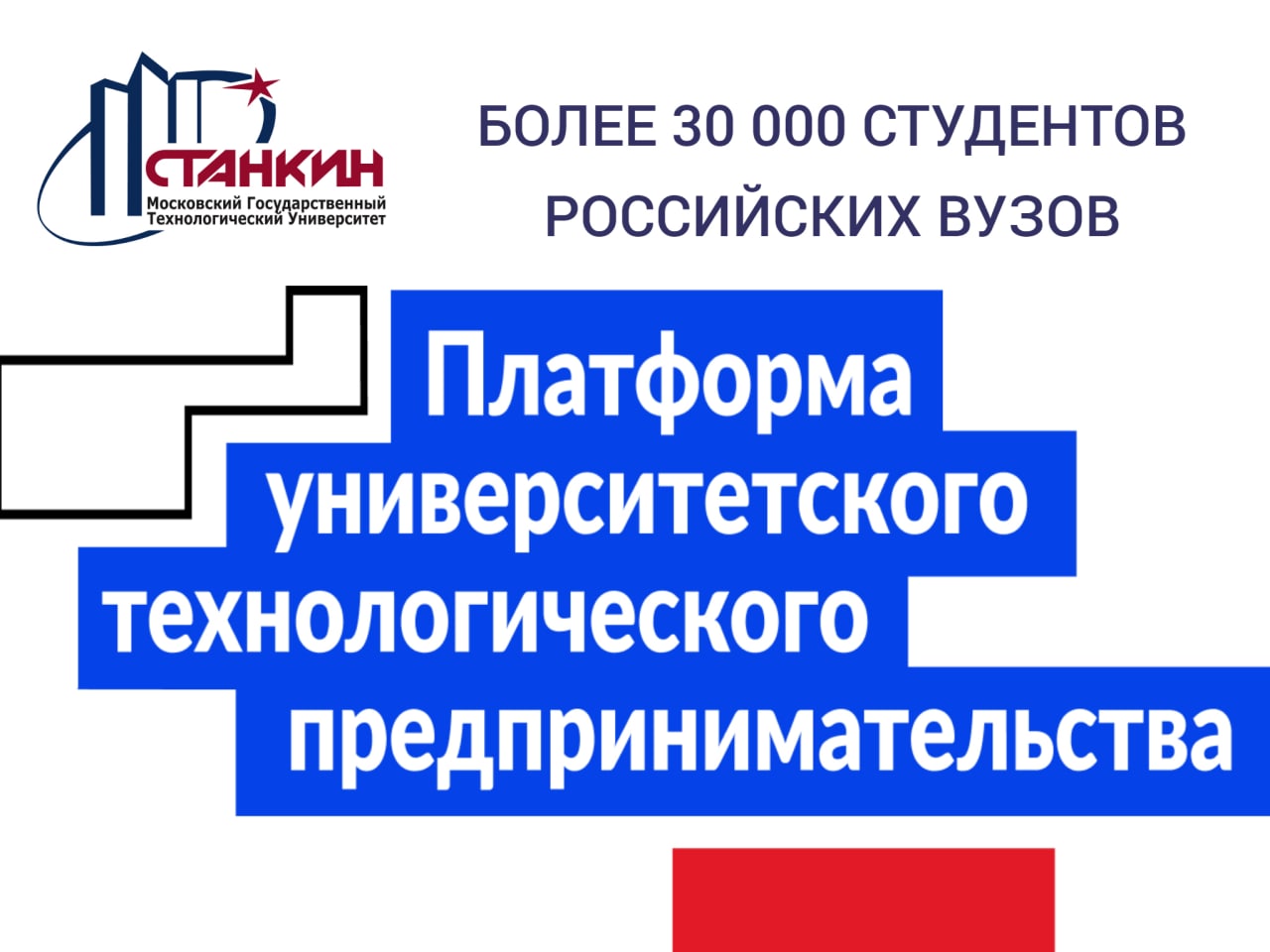 СТАНКИН
Московский Государственный Технологический Университет

БОЛЕЕ 30 000 СТУДЕНТОВ РОССИЙСКИХ ВУЗОВ

Платформа университетского технологического предпринимательства